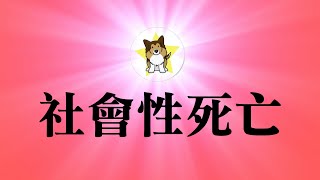 社會性死亡